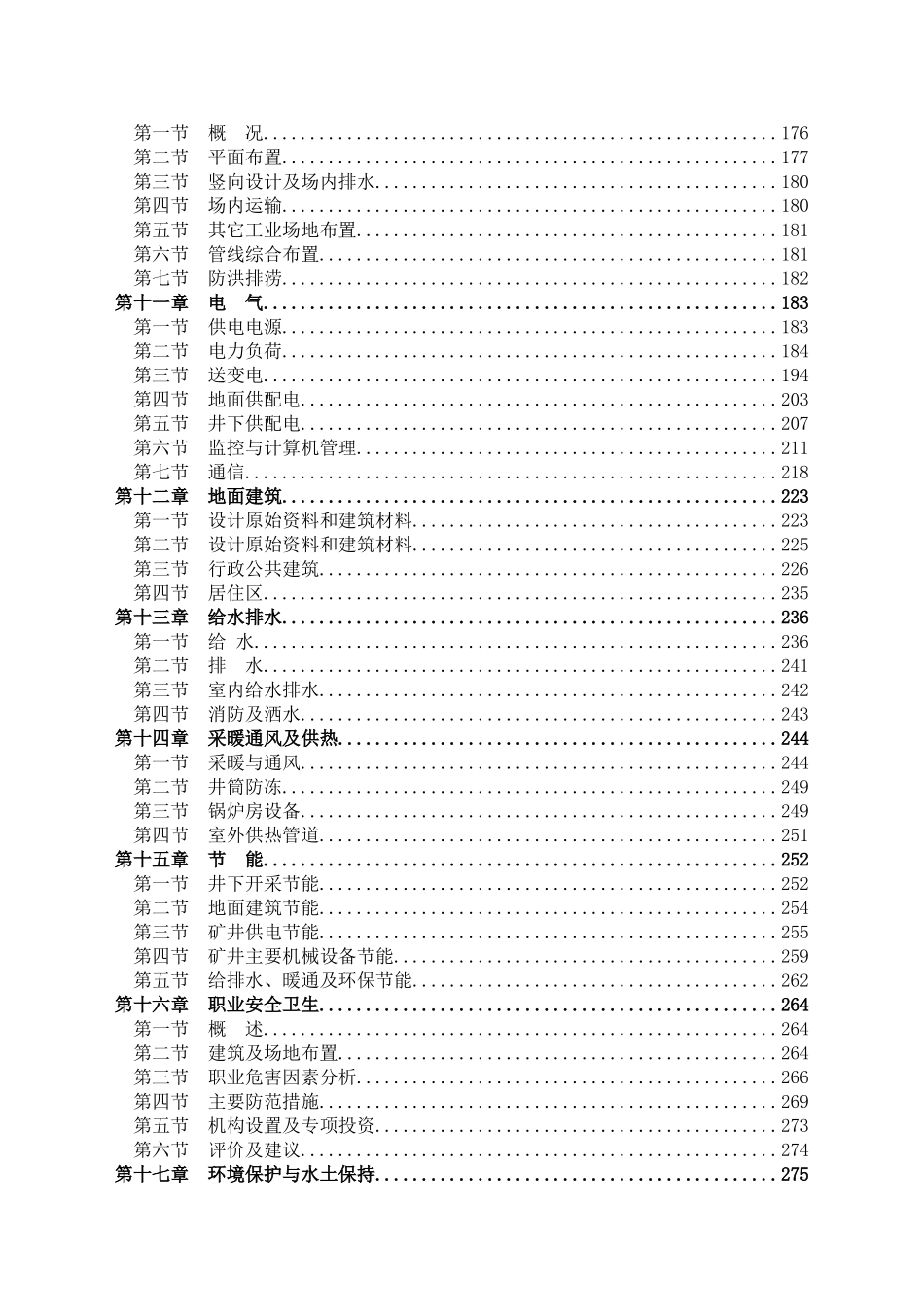 第一节 概 况 176
第二节 平面布置 177
第三节 竖向设计及场内排水 180
第四节 场内运输 180
第五节 其它工业场地布置 181
第六节 管线综合布置 181
第七节 防洪排涝 182
第十一章 电 气 183
第一节 供电电源 183
第二节 电力负荷 184
第三节 送变电 194
第四节 地面供配电 203
第五节 井下供配电 207
第六节 监控与计算机管理 211
第七节 通信 218
第十二章 地面建筑 223
第一节 设计原始资料和建筑材料 223
第二节 设计原始资料和建筑材料 225
第三节 行政公共建筑 226
第四节 居住区 235
第十三章 给水排水 236
第一节 给 水 236
第二节 排 水 241
第三节 室内给水排水 242
第四节 消防及洒水 243
第十四章 采暖通风及供热 244
第一节 采暖与通风 244
第二节 井筒防冻 249
第三节 锅炉房设备 249
第四节 室外供热管道 251
第十五章 节 能 252
第一节 井下开采节能 252
第二节 地面建筑节能 254
第三节 矿井供电节能 255
第四节 矿井主要机械设备节能 259
第五节 给排水、暖通及环保节能 262
第十六章 职业安全卫生 264
第一节 概 述 264
第二节 建筑及场地布置 264
第三节 职业危害因素分析 266
第四节 主要防范措施 269
第五节 机构设置及专项投资 273
第六节 评价及建议 274
第十七章 环境保护与水土保持 275